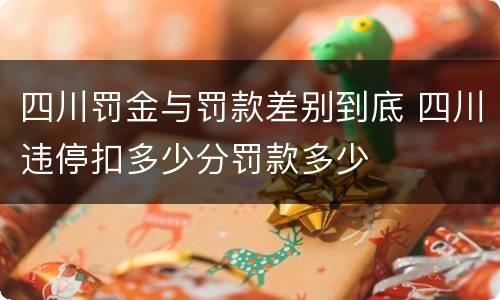 四川罚金与罚款差别到底 四川违停扣多少分罚款多少